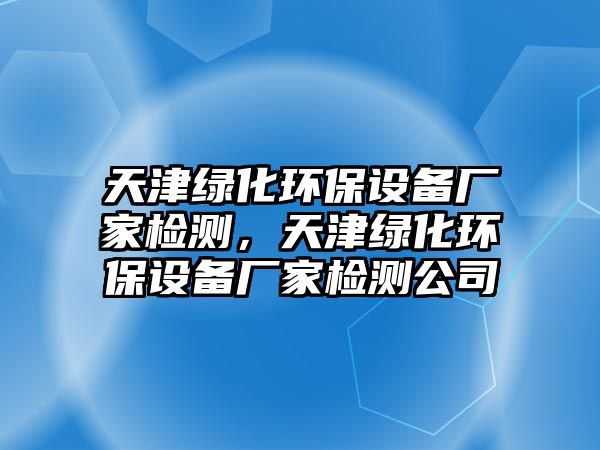 天津绿化环保设备厂家检测，天津绿化环保设备厂家检测公司